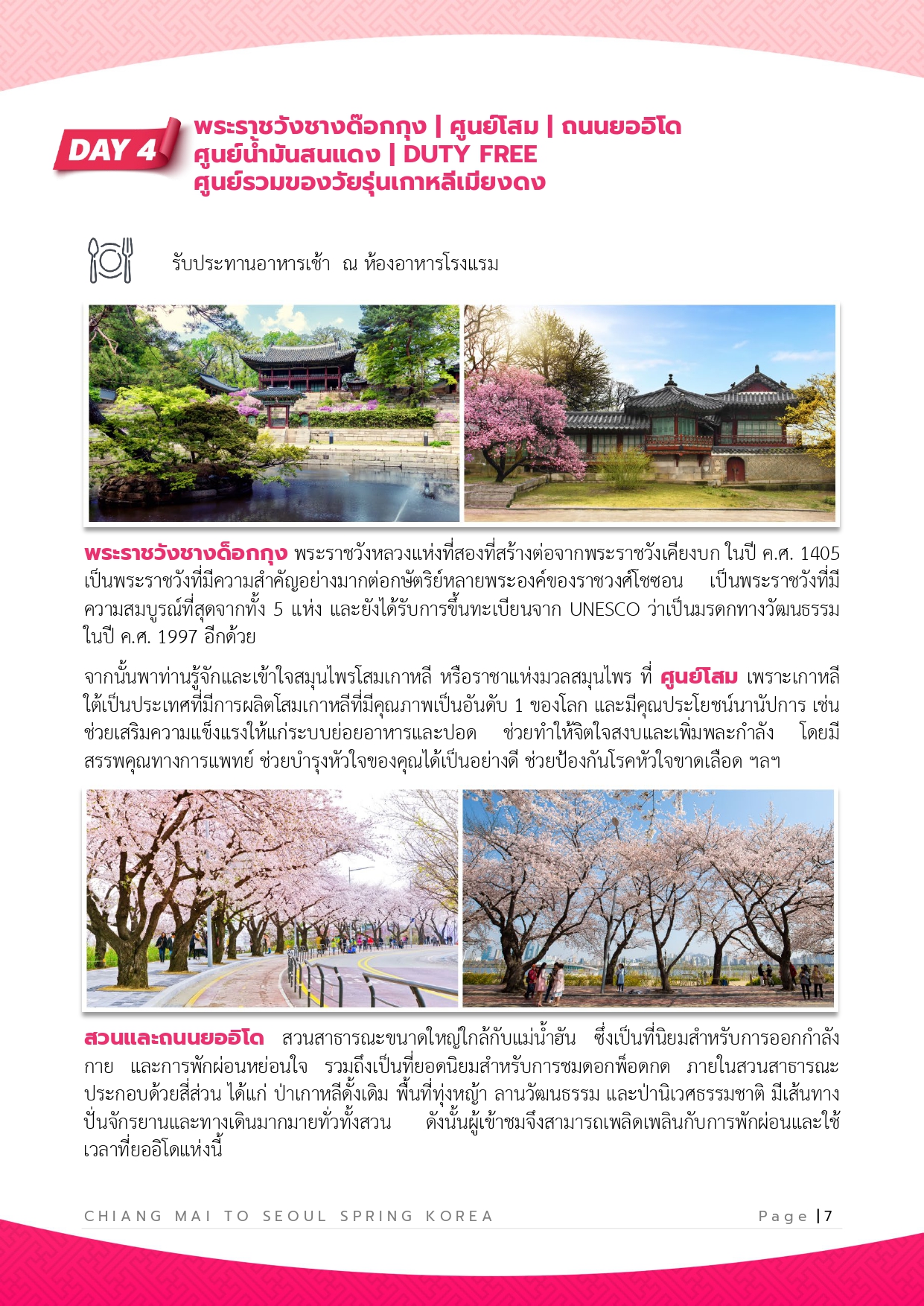 DAY 4

พระราชวังชางด๊อกกุง | ศูนย์โสม | ถนนยออิโด
ศูนย์น้ำมันสนแดง | DUTY FREE
ศูนย์รวมของวัยรุ่นเกาหลีเมียงดง

รับประทานอาหารเช้า ณ ห้องอาหารโรงแรม

พระราชวังชางด็อกกุง พระราชวังหลวงแห่งที่สองที่สร้างต่อจากพระราชวังเคียงบก ในปี ค.ศ. 1405 เป็นพระราชวังที่มีความสำคัญอย่างมากต่อกษัตริย์หลายพระองค์ของราชวงศ์โชซอน เป็นพระราชวังที่มีความสมบูรณ์ที่สุดจากทั้ง 5 แห่ง และยังได้รับการขึ้นทะเบียนจาก UNESCO ว่าเป็นมรดกทางวัฒนธรรม ในปี ค.ศ. 1997 อีกด้วย

จากนั้นพาท่านรู้จักและเข้าใจสมุนไพรโสมเกาหลี หรือราชาแห่งมวลสมุนไพร ที่ ศูนย์โสม เพราะเกาหลีใต้เป็นประเทศที่มีการผลิตโสมเกาหลีที่มีคุณภาพเป็นอันดับ 1 ของโลก และมีคุณประโยชน์นานัปการ เช่น ช่วยเสริมความแข็งแรงให้แก่ระบบย่อยอาหารและปอด ช่วยทำให้จิตใจสงบและเพิ่มพละกำลัง โดยมีสรรพคุณทางการแพทย์ ช่วยบำรุงหัวใจของคุณได้เป็นอย่างดี ช่วยป้องกันโรคหัวใจขาดเลือด ฯลฯ

สวนและถนนยออิโด สวนสาธารณะขนาดใหญ่ใกล้กับแม่น้ำฮัน ซึ่งเป็นที่นิยมสำหรับการออกกำลังกาย และการพักผ่อนหย่อนใจ รวมถึงเป็นที่ยอดนิยมสำหรับการชมดอกพ็อดกด ภายในสวนสาธารณะประกอบด้วยสี่ส่วน ได้แก่ ป่าเกาหลีดั้งเดิม พื้นที่ทุ่งหญ้า ลานวัฒนธรรม และป่านิเวศธรรมชาติ มีเส้นทางปั่นจักรยานและทางเดินมากมายทั่วทั้งสวน ดังนั้นผู้เข้าชมจึงสามารถเพลิดเพลินกับการพักผ่อนและใช้เวลาที่ยออิโดแห่งนี้

CHIANG MAI TO SEOUL SPRING KOREA

Page | 7